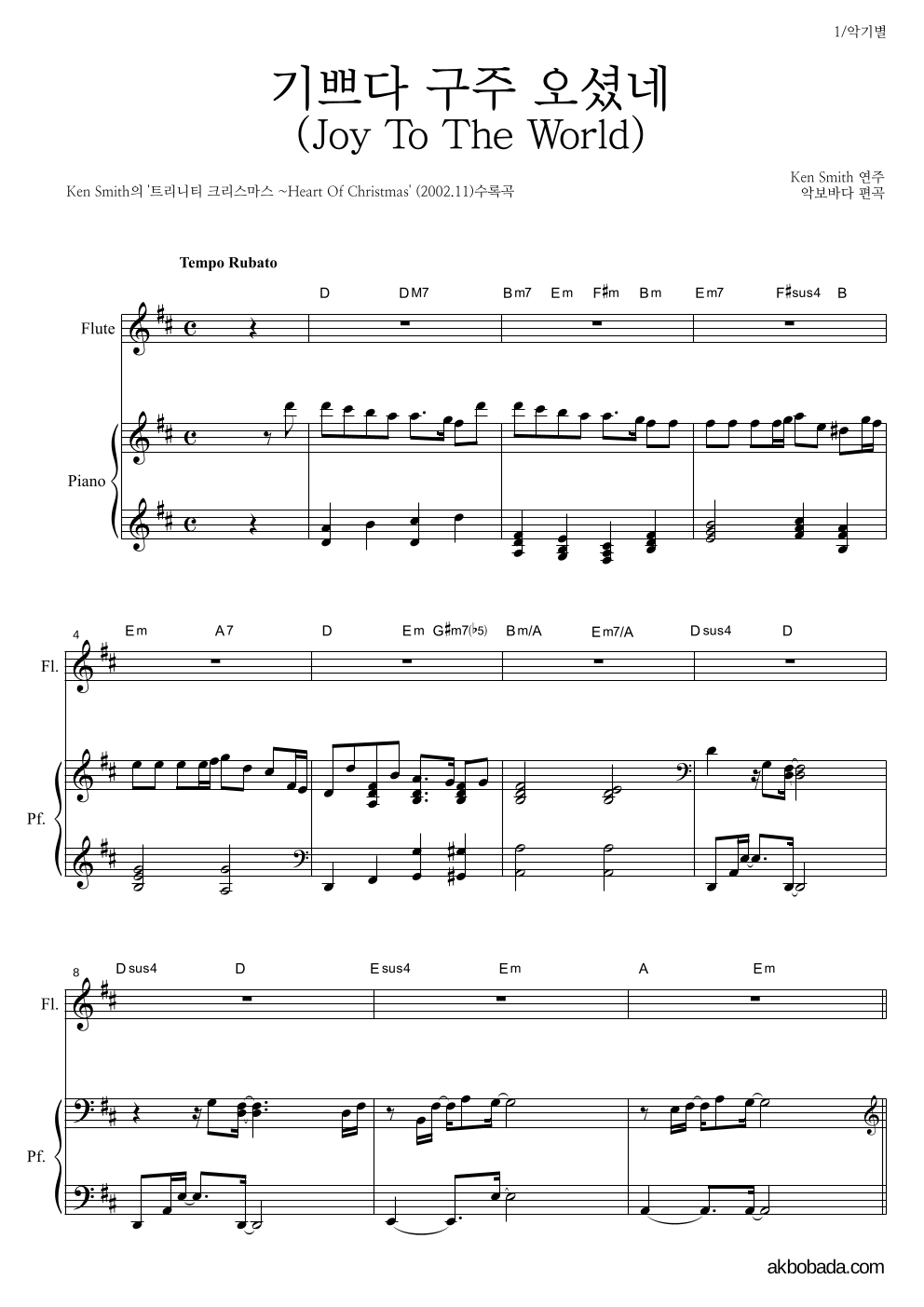 1/악기별

기쁘다 구주 오셨네
(Joy To The World)

Ken Smith의 '트리니티 크리스마스 ~Heart Of Christmas' (2002.11)수록곡

Ken Smith 연주
악보바다 편곡

Tempo Rubato

D DM7 Bm7 Em F♯m Bm Em7 F♯sus4 B

Flute

Piano

4

Em A7 D Em G♯m7(♭5) Bm/A Em7/A Dsus4 D

Fl.

Pf.

8

Dsus4 D Esus4 Em A Em

Fl.

Pf.

akbobada.com